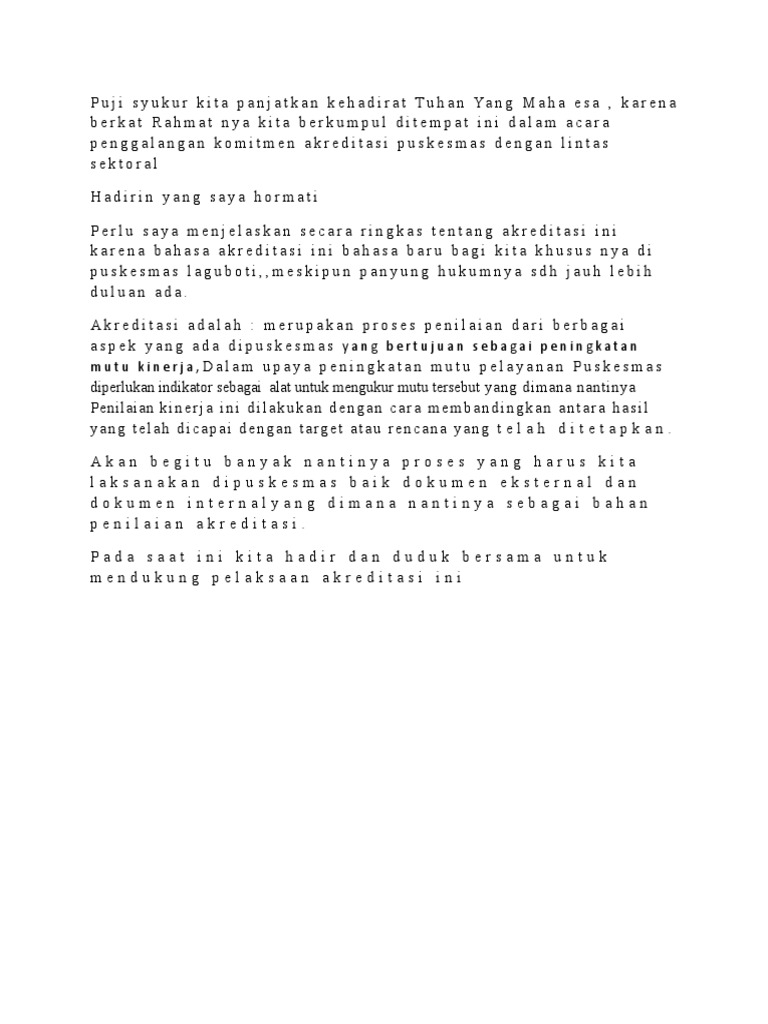 Puji syukur kita panjatkan kehadirat Tuhan Yang Maha esa , karena berkat Rahmat nya kita berkumpul ditempat ini dalam acara penggalangan komitmen akreditasi puskesmas dengan lintas sektoral

Hadirin yang saya hormati

Perlu saya menjelaskan secara ringkas tentang akreditasi ini karena bahasa akreditasi ini bahasa baru bagi kita khusus nya di puskesmas laguboti,,meskipun panyung hukumnya sdh jauh lebih duluan ada.

Akreditasi adalah : merupakan proses penilaian dari berbagai aspek yang ada dipuskesmas yang bertujuan sebagai peningkatan mutu kinerja,Dalam upaya peningkatan mutu pelayanan Puskesmas diperlukan indikator sebagai alat untuk mengukur mutu tersebut yang dimana nantinya Penilaian kinerja ini dilakukan dengan cara membandingkan antara hasil yang telah dicapai dengan target atau rencana yang telah ditetapkan.

Akan begitu banyak nantinya proses yang harus kita laksanakan dipuskesmas baik dokumen eksternal dan dokumen internalyang dimana nantinya sebagai bahan penilaian akreditasi.

Pada saat ini kita hadir dan duduk bersama untuk mendukung pelaksaan akreditasi ini